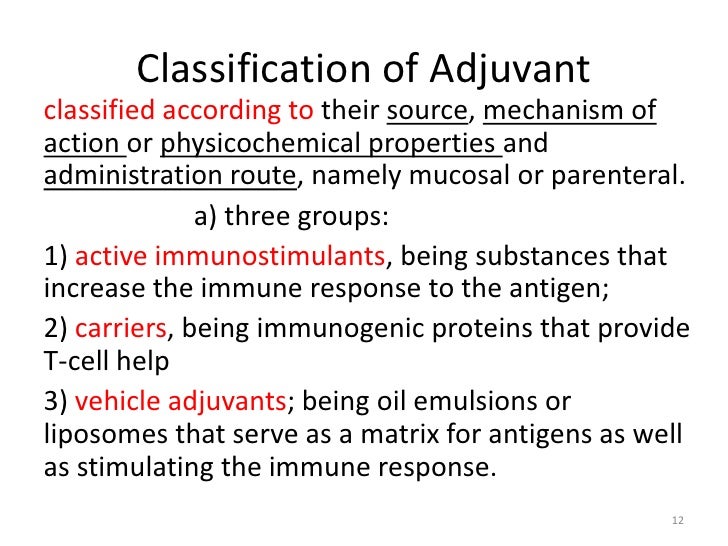 Classification of Adjuvant

classified according to their source, mechanism of action or physicochemical properties and administration route, namely mucosal or parenteral.

a) three groups:

1) active immunostimulants, being substances that increase the immune response to the antigen;

2) carriers, being immunogenic proteins that provide T-cell help

3) vehicle adjuvants; being oil emulsions or liposomes that serve as a matrix for antigens as well as stimulating the immune response.

12